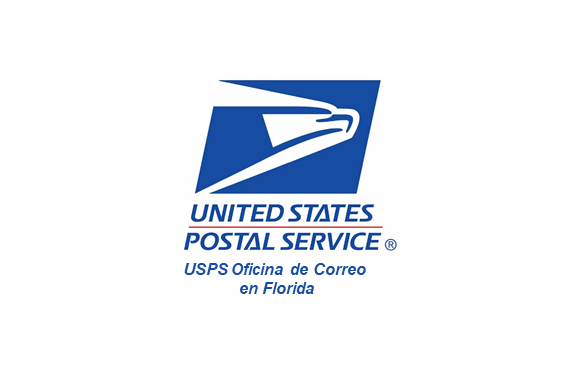 UNITED STATES
POSTAL SERVICE ®

USPS Oficina de Correo en Florida